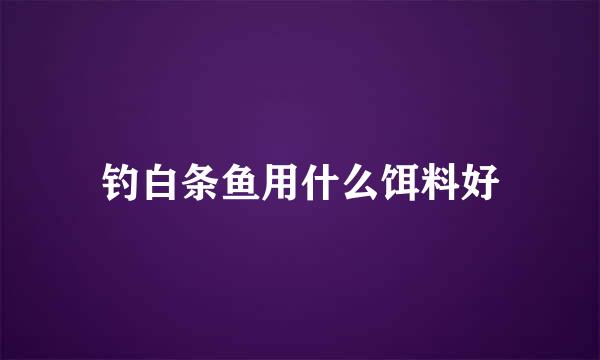 钓白条鱼用什么饵料好